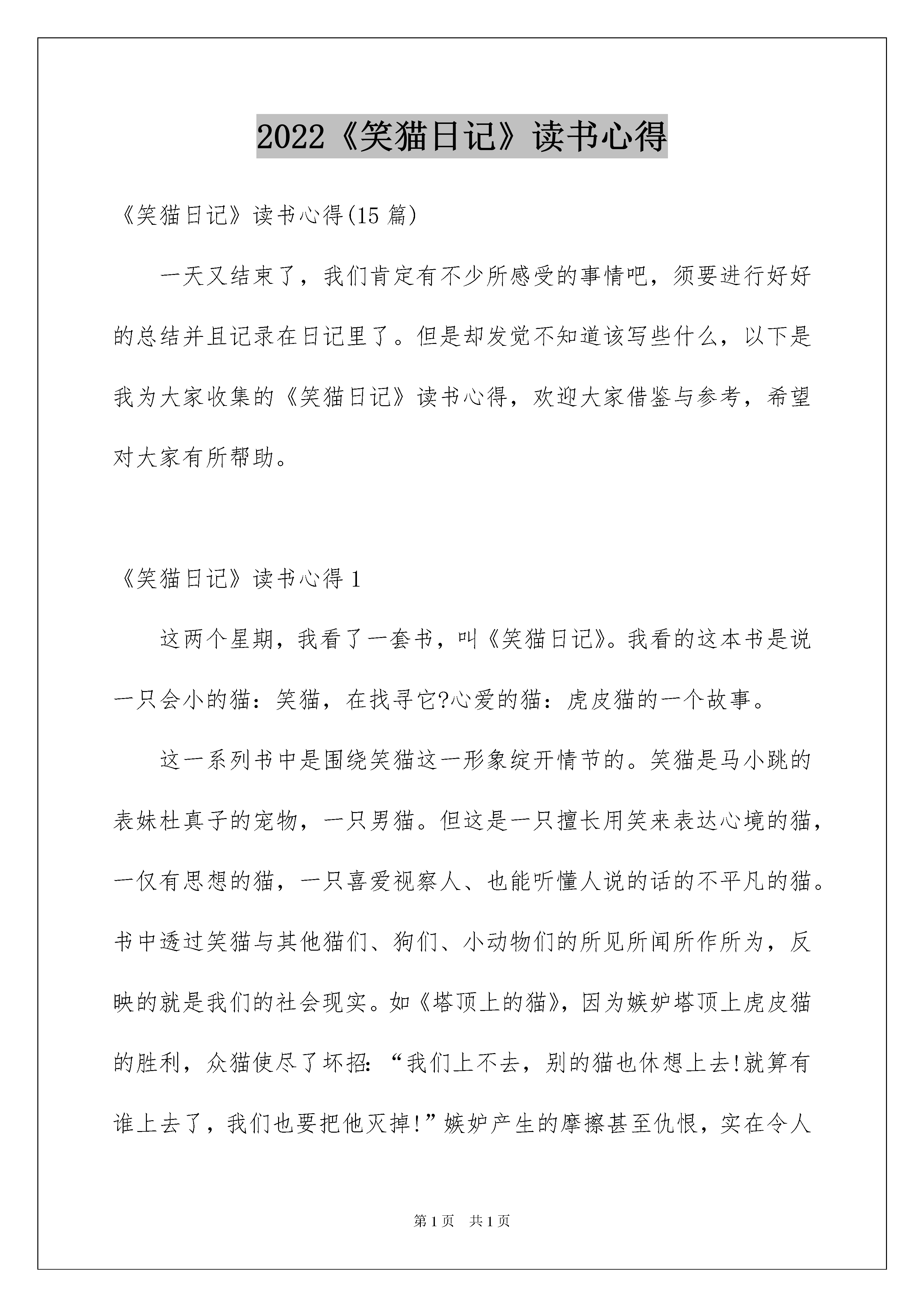 2022《笑猫日记》读书心得

《笑猫日记》读书心得(15 篇)

一天又结束了，我们肯定有不少所感受的事情吧，须要进行好好的总结并且记录在日记里了。但是却发觉不知道该写些什么，以下是我为大家收集的《笑猫日记》读书心得，欢迎大家借鉴与参考，希望对大家有所帮助。

《笑猫日记》读书心得 1

这两个星期，我看了一套书，叫《笑猫日记》。我看的这本书是说一只会小的猫：笑猫，在找寻它?心爱的猫：虎皮猫的一个故事。

这一系列书中是围绕笑猫这一形象绽开情节的。笑猫是马小跳的表妹杜真子的宠物，一只男猫。但这是一只擅长用笑来表达心境的猫，一仅有思想的猫，一只喜爱视察人、也能听懂人说的话的不平凡的猫。书中透过笑猫与其他猫们、狗们、小动物们的所见所闻所作所为，反映的就是我们的社会现实。如《塔顶上的猫》，因为嫉妒塔顶上虎皮猫的胜利，众猫使尽了坏招：“我们上不去，别的猫也休想上去!就算有谁上去了，我们也要把他灭掉!”嫉妒产生的摩擦甚至仇恨，实在令人

第 1 页　共 1 页